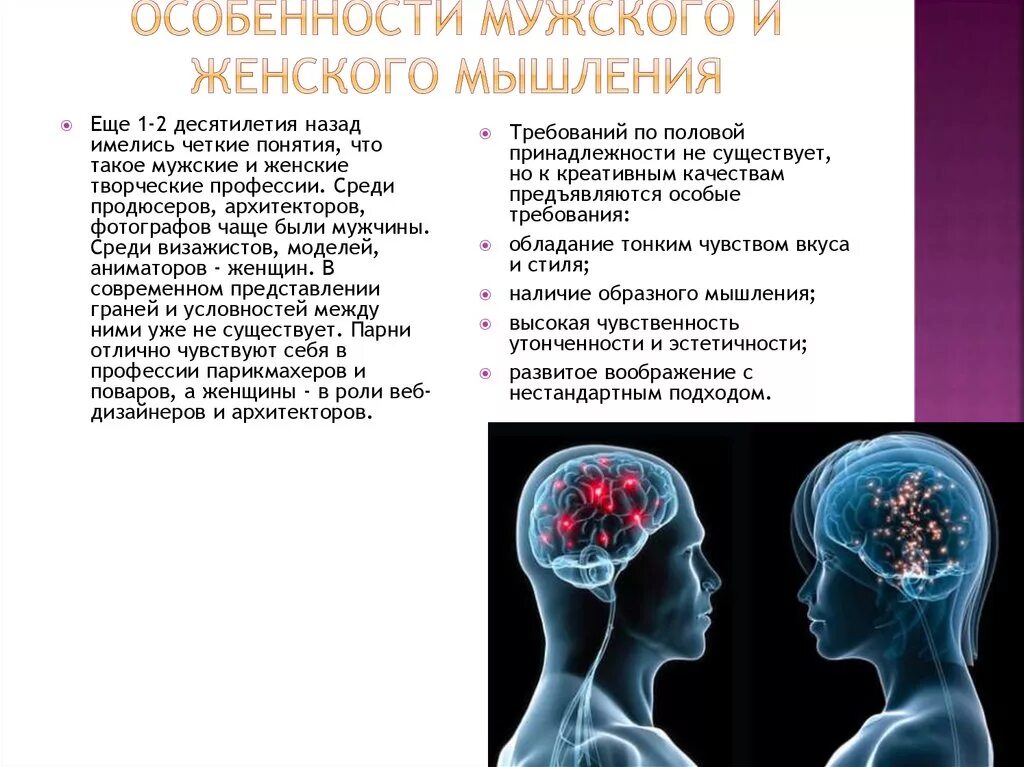 ОСОБЕННОСТИ МУЖСКОГО И ЖЕНСКОГО МЫШЛЕНИЯ

Еще 1-2 десятилетия назад имелись четкие понятия, что такое мужские и женские творческие профессии. Среди продюсеров, архитекторов, фотографов чаще были мужчины. Среди визажистов, моделей, аниматоров - женщин. В современном представлении граней и условностей между ними уже не существует. Парни отлично чувствуют себя в профессии парикмахеров и поваров, а женщины - в роли веб-дизайнеров и архитекторов.

Требований по половой принадлежности не существует, но к креативным качествам предъявляются особые требования:

обладание тонким чувством вкуса и стиля;

наличие образного мышления;

высокая чувственность утонченности и эстетичности;

развитое воображение с нестандартным подходом.